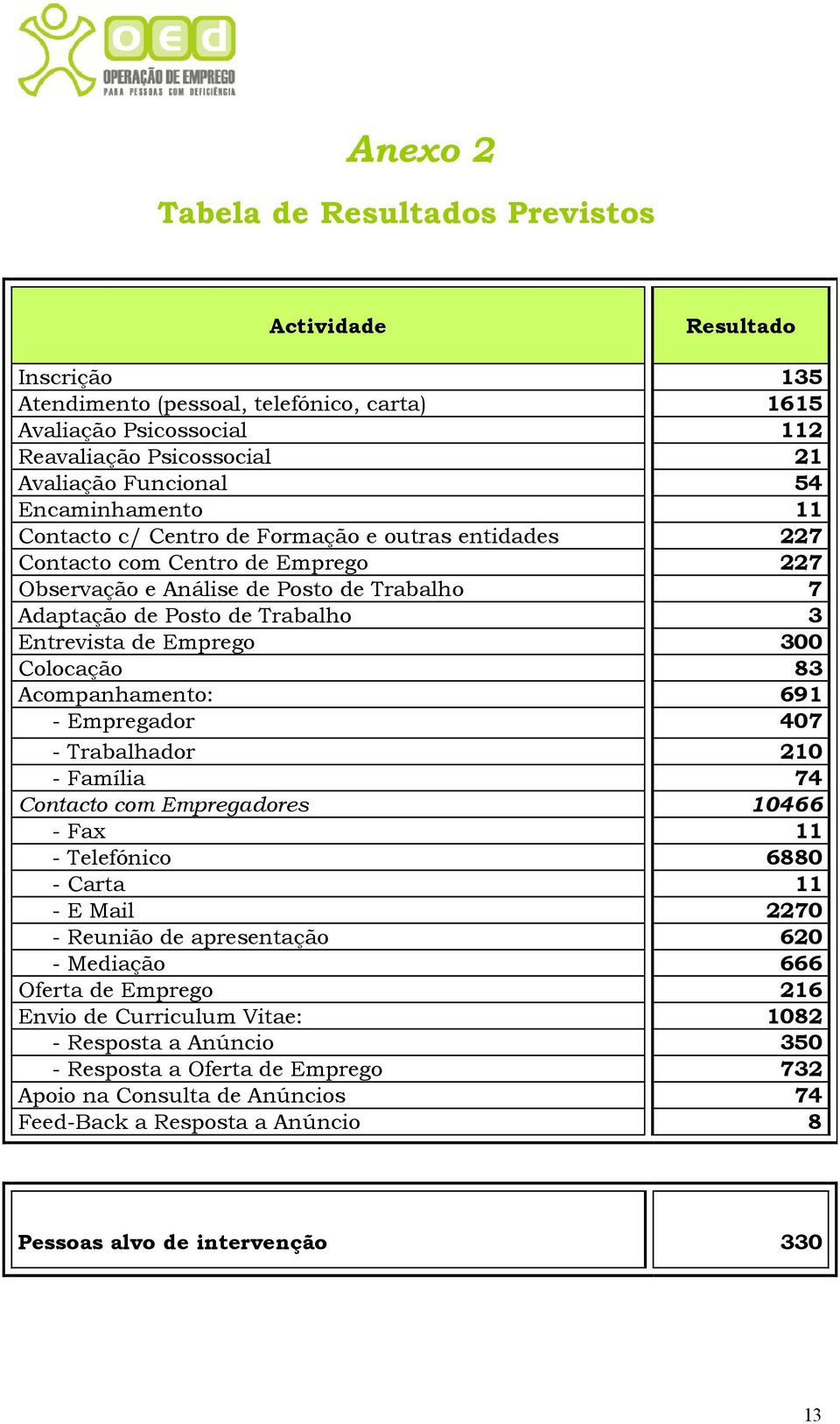 oed
OPERAÇÃO DE EMPREGO
PARA PESSOAS COM DEFICIÊNCIA

Anexo 2

Tabela de Resultados Previstos

| Actividade | Resultado |
|---|---|
| Inscrição | 135 |
| Atendimento (pessoal, telefónico, carta) | 1615 |
| Avaliação Psicossocial | 112 |
| Reavaliação Psicossocial | 21 |
| Avaliação Funcional | 54 |
| Encaminhamento | 11 |
| Contacto c/ Centro de Formação e outras entidades | 227 |
| Contacto com Centro de Emprego | 227 |
| Observação e Análise de Posto de Trabalho | 7 |
| Adaptação de Posto de Trabalho | 3 |
| Entrevista de Emprego | 300 |
| Colocação | 83 |
| Acompanhamento: | 691 |
| - Empregador | 407 |
| - Trabalhador | 210 |
| - Família | 74 |
| Contacto com Empregadores | 10466 |
| - Fax | 11 |
| - Telefónico | 6880 |
| - Carta | 11 |
| - E Mail | 2270 |
| - Reunião de apresentação | 620 |
| - Mediação | 666 |
| Oferta de Emprego | 216 |
| Envio de Curriculum Vitae: | 1082 |
| - Resposta a Anúncio | 350 |
| - Resposta a Oferta de Emprego | 732 |
| Apoio na Consulta de Anúncios | 74 |
| Feed-Back a Resposta a Anúncio | 8 |

| Pessoas alvo de intervenção | 330 |
|---|---|

13